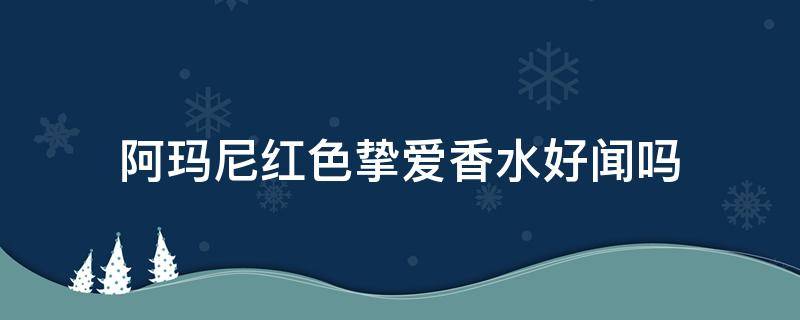 阿玛尼红色挚爱香水好闻吗